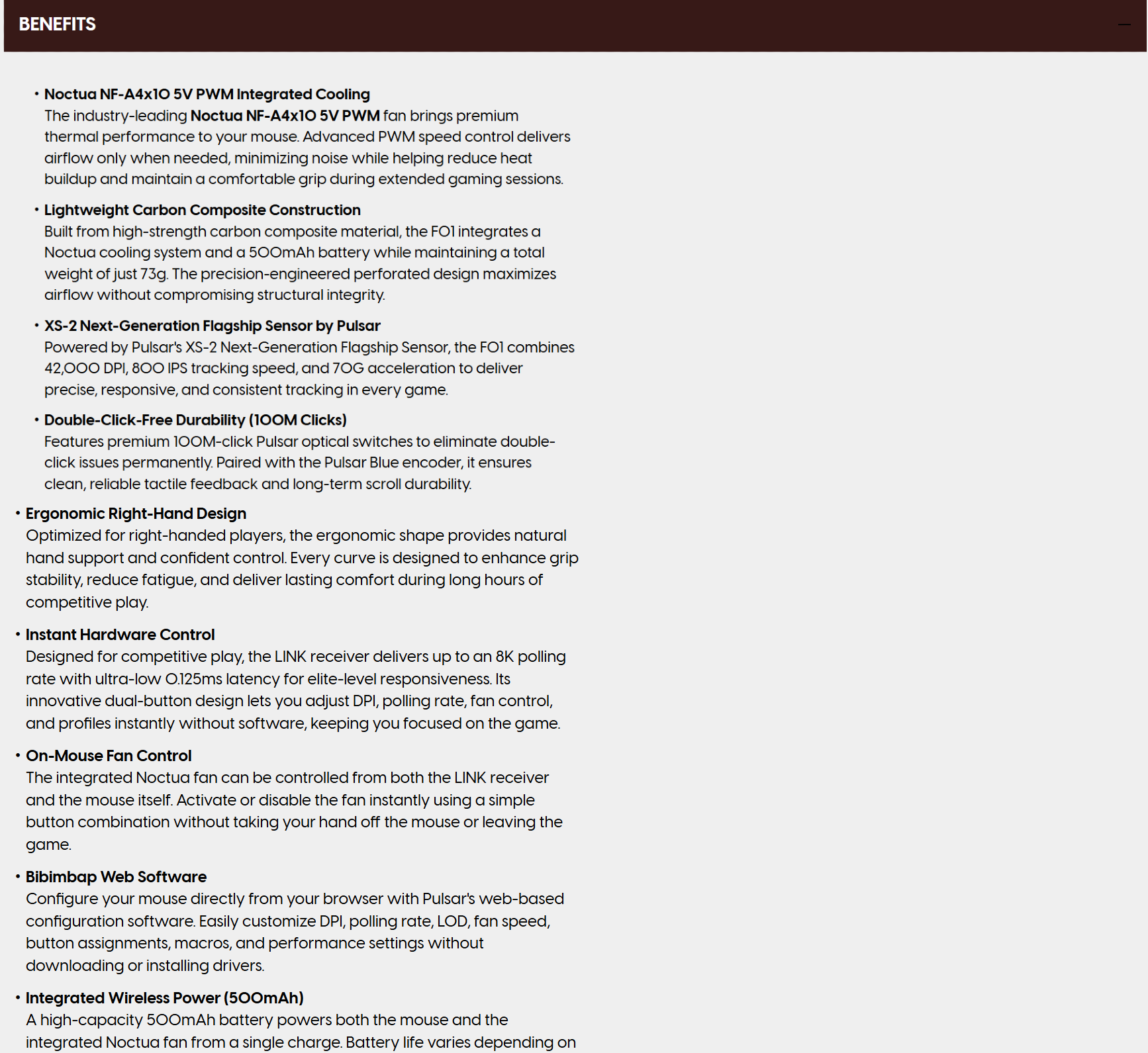 BENEFITS

—

• Noctua NF-A4x10 5V PWM Integrated Cooling
The industry-leading Noctua NF-A4x10 5V PWM fan brings premium thermal performance to your mouse. Advanced PWM speed control delivers airflow only when needed, minimizing noise while helping reduce heat buildup and maintain a comfortable grip during extended gaming sessions.

• Lightweight Carbon Composite Construction
Built from high-strength carbon composite material, the F01 integrates a Noctua cooling system and a 500mAh battery while maintaining a total weight of just 73g. The precision-engineered perforated design maximizes airflow without compromising structural integrity.

• XS-2 Next-Generation Flagship Sensor by Pulsar
Powered by Pulsar's XS-2 Next-Generation Flagship Sensor, the F01 combines 42,000 DPI, 800 IPS tracking speed, and 70G acceleration to deliver precise, responsive, and consistent tracking in every game.

• Double-Click-Free Durability (100M Clicks)
Features premium 100M-click Pulsar optical switches to eliminate double-click issues permanently. Paired with the Pulsar Blue encoder, it ensures clean, reliable tactile feedback and long-term scroll durability.

• Ergonomic Right-Hand Design
Optimized for right-handed players, the ergonomic shape provides natural hand support and confident control. Every curve is designed to enhance grip stability, reduce fatigue, and deliver lasting comfort during long hours of competitive play.

• Instant Hardware Control
Designed for competitive play, the LINK receiver delivers up to an 8K polling rate with ultra-low 0.125ms latency for elite-level responsiveness. Its innovative dual-button design lets you adjust DPI, polling rate, fan control, and profiles instantly without software, keeping you focused on the game.

• On-Mouse Fan Control
The integrated Noctua fan can be controlled from both the LINK receiver and the mouse itself. Activate or disable the fan instantly using a simple button combination without taking your hand off the mouse or leaving the game.

• Bibimbap Web Software
Configure your mouse directly from your browser with Pulsar's web-based configuration software. Easily customize DPI, polling rate, LOD, fan speed, button assignments, macros, and performance settings without downloading or installing drivers.

• Integrated Wireless Power (500mAh)
A high-capacity 500mAh battery powers both the mouse and the integrated Noctua fan from a single charge. Battery life varies depending on